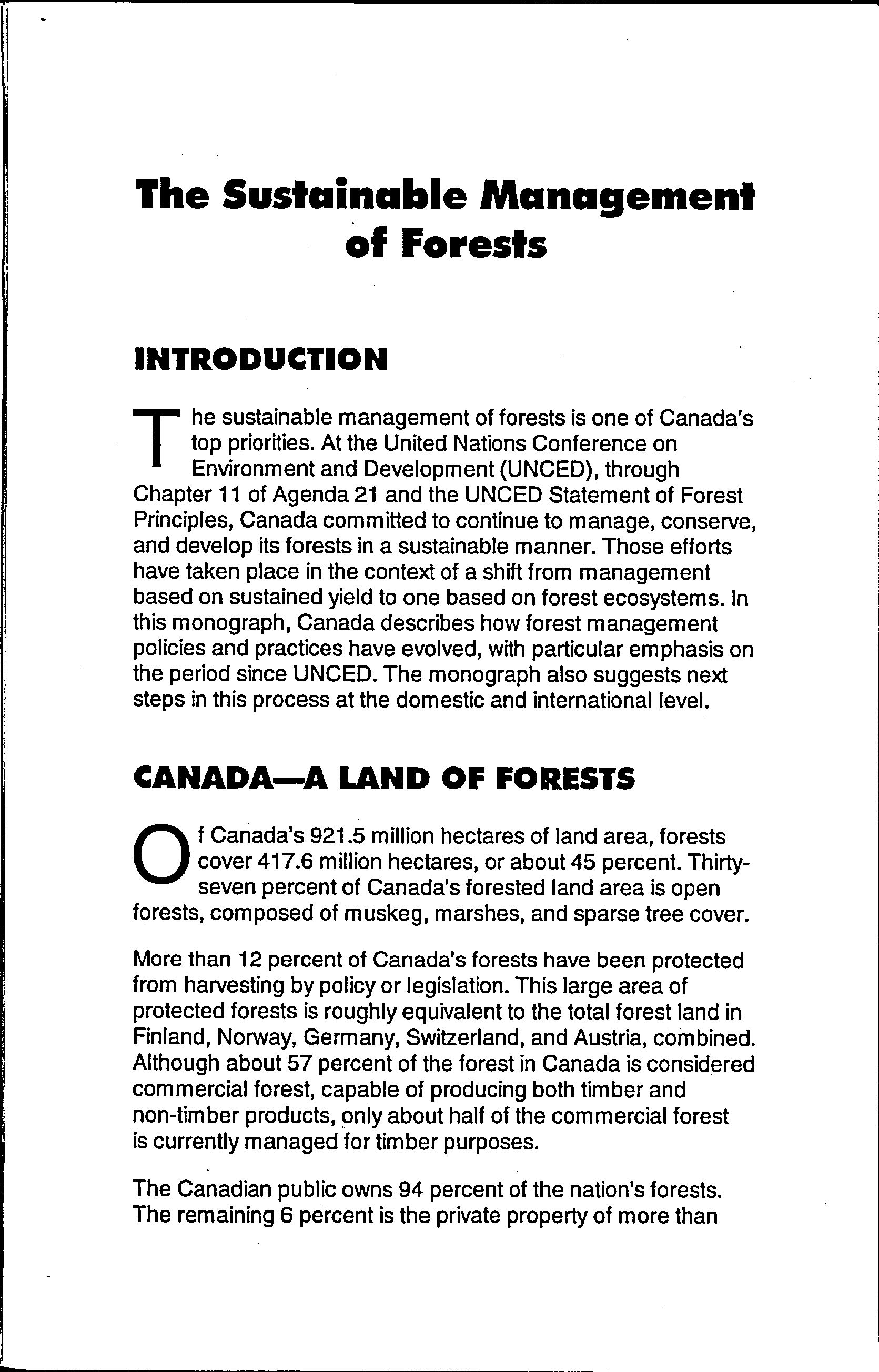 The Sustainable Management of Forests

INTRODUCTION

The sustainable management of forests is one of Canada's top priorities. At the United Nations Conference on Environment and Development (UNCED), through Chapter 11 of Agenda 21 and the UNCED Statement of Forest Principles, Canada committed to continue to manage, conserve, and develop its forests in a sustainable manner. Those efforts have taken place in the context of a shift from management based on sustained yield to one based on forest ecosystems. In this monograph, Canada describes how forest management policies and practices have evolved, with particular emphasis on the period since UNCED. The monograph also suggests next steps in this process at the domestic and international level.

CANADA—A LAND OF FORESTS

Of Canada's 921.5 million hectares of land area, forests cover 417.6 million hectares, or about 45 percent. Thirty-seven percent of Canada's forested land area is open forests, composed of muskeg, marshes, and sparse tree cover.

More than 12 percent of Canada's forests have been protected from harvesting by policy or legislation. This large area of protected forests is roughly equivalent to the total forest land in Finland, Norway, Germany, Switzerland, and Austria, combined. Although about 57 percent of the forest in Canada is considered commercial forest, capable of producing both timber and non-timber products, only about half of the commercial forest is currently managed for timber purposes.

The Canadian public owns 94 percent of the nation's forests. The remaining 6 percent is the private property of more than